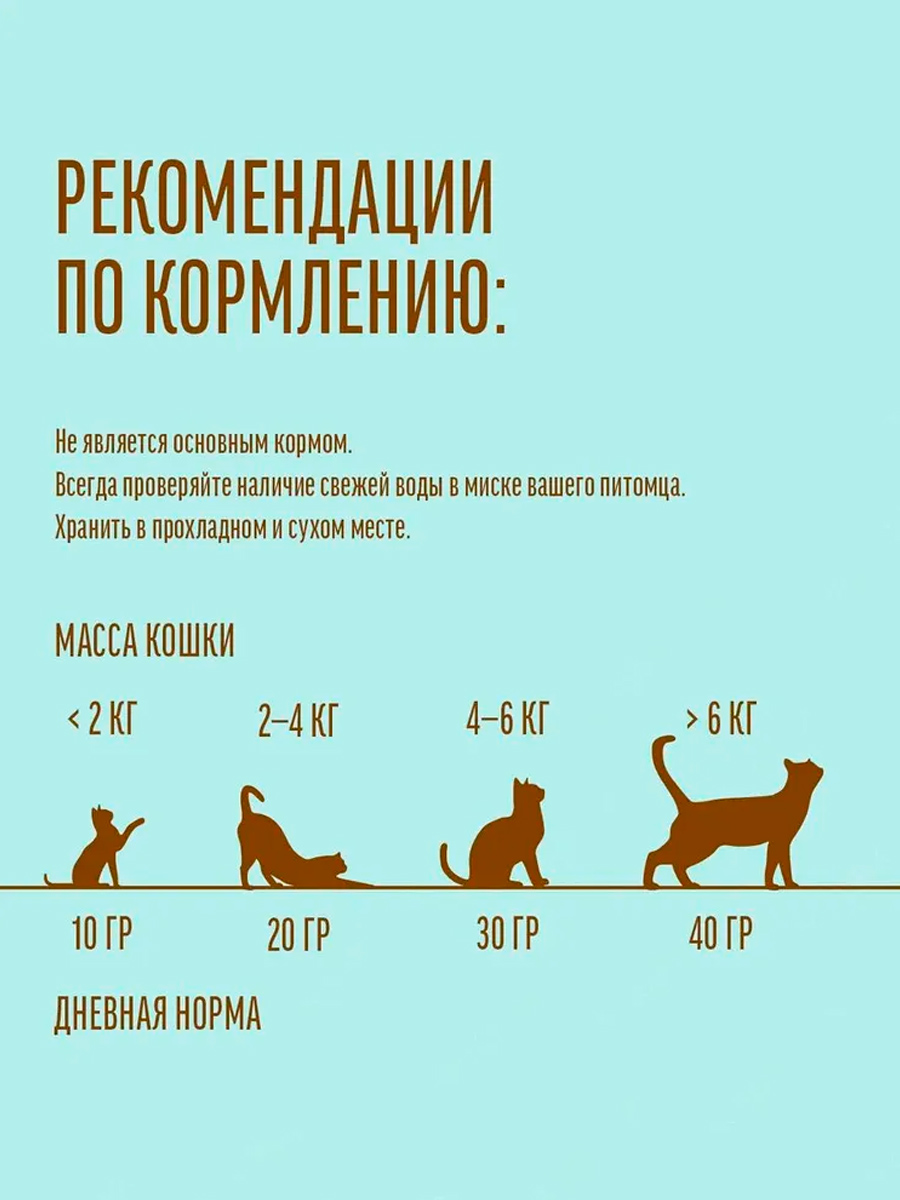 РЕКОМЕНДАЦИИ ПО КОРМЛЕНИЮ:

Не является основным кормом.
Всегда проверяйте наличие свежей воды в миске вашего питомца.
Хранить в прохладном и сухом месте.

МАССА КОШКИ

< 2 КГ
2–4 КГ
4–6 КГ
> 6 КГ

10 ГР
20 ГР
30 ГР
40 ГР

ДНЕВНАЯ НОРМА